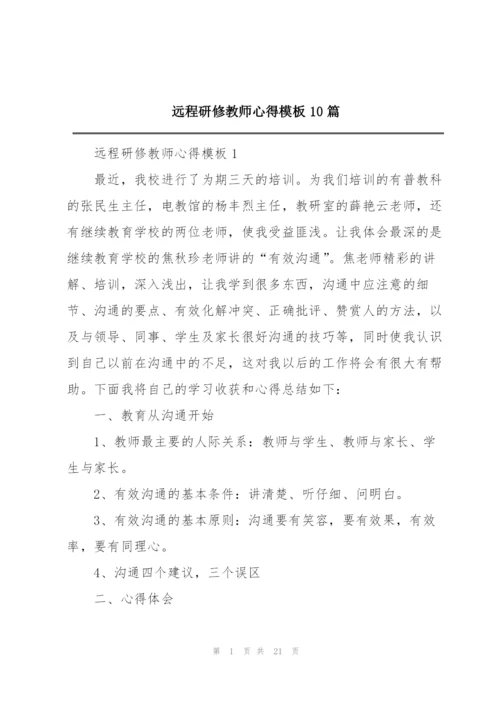 远程研修教师心得模板 10 篇

远程研修教师心得模板 1

最近，我校进行了为期三天的培训。为我们培训的有普教科的张民生主任，电教馆的杨丰烈主任，教研室的薛艳云老师，还有继续教育学校的两位老师，使我受益匪浅。让我体会最深的是继续教育学校的焦秋珍老师讲的“有效沟通”。焦老师精彩的讲解、培训，深入浅出，让我学到很多东西，沟通中应注意的细节、沟通的要点、有效化解冲突、正确批评、赞赏人的方法，以及与领导、同事、学生及家长很好沟通的技巧等，同时使我认识到自己以前在沟通中的不足，这对我以后的工作将会有很大有帮助。下面我将自己的学习收获和心得总结如下：

一、教育从沟通开始

1、教师最主要的人际关系：教师与学生、教师与家长、学生与家长。

2、有效沟通的基本条件：讲清楚、听仔细、问明白。

3、有效沟通的基本原则：沟通要有笑容，要有效果，有效率，要有同理心。

4、沟通四个建议，三个误区

二、心得体会

第 1 页 共 21 页